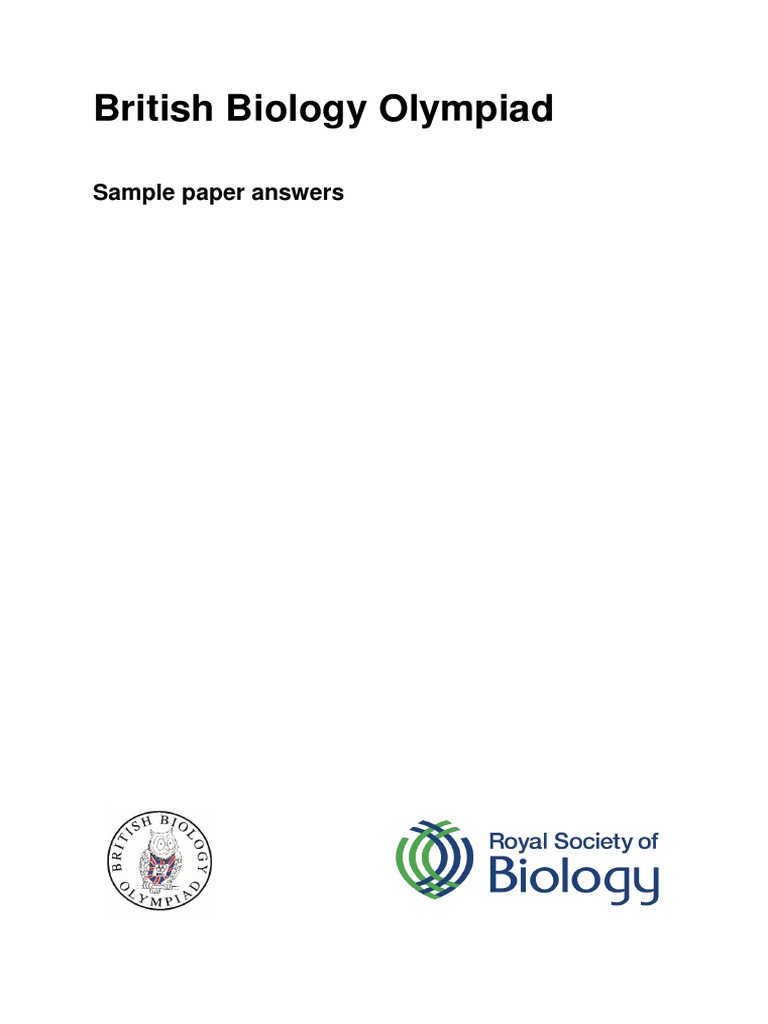 British Biology Olympiad

Sample paper answers

BRITISH BIOLOGY OLYMPIAD

Royal Society of Biology